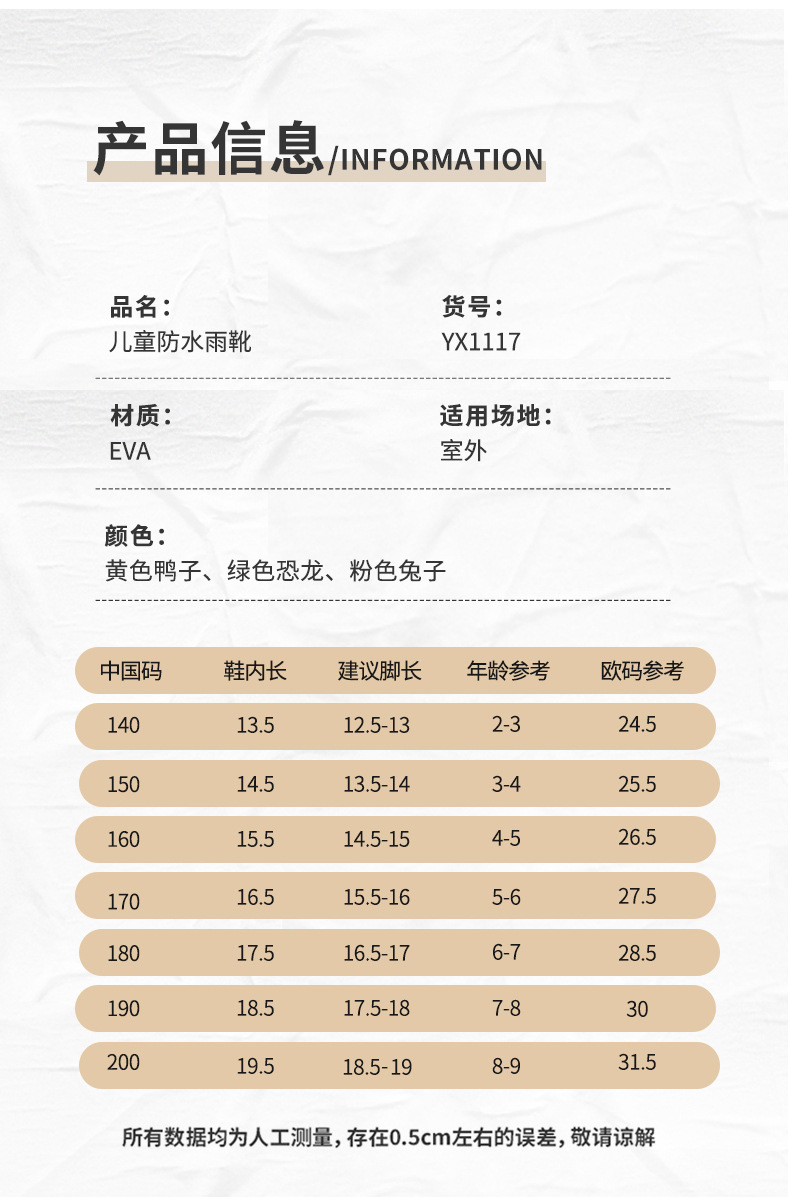 产品信息/INFORMATION

品名：
儿童防水雨靴

货号：
YX1117

材质：
EVA

适用场地：
室外

颜色：
黄色鸭子、绿色恐龙、粉色兔子

| 中国码 | 鞋内长 | 建议脚长 | 年龄参考 | 欧码参考 |
|---|---|---|---|---|
| 140 | 13.5 | 12.5-13 | 2-3 | 24.5 |
| 150 | 14.5 | 13.5-14 | 3-4 | 25.5 |
| 160 | 15.5 | 14.5-15 | 4-5 | 26.5 |
| 170 | 16.5 | 15.5-16 | 5-6 | 27.5 |
| 180 | 17.5 | 16.5-17 | 6-7 | 28.5 |
| 190 | 18.5 | 17.5-18 | 7-8 | 30 |
| 200 | 19.5 | 18.5-19 | 8-9 | 31.5 |

所有数据均为人工测量，存在0.5cm左右的误差，敬请谅解